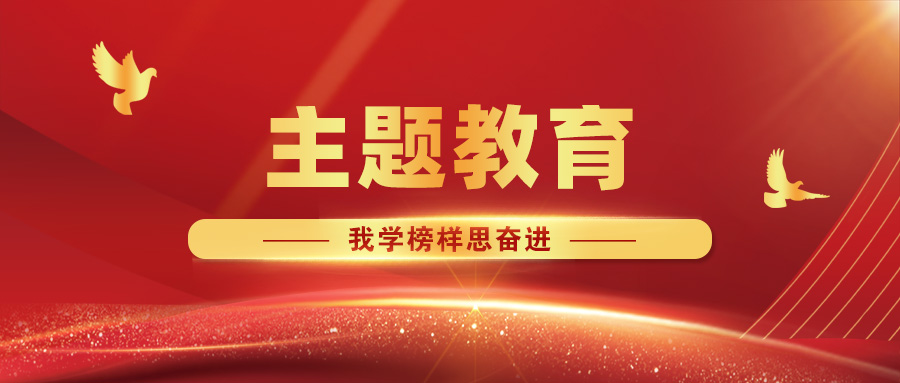 主题教育

—— 我学榜样思奋进 ——